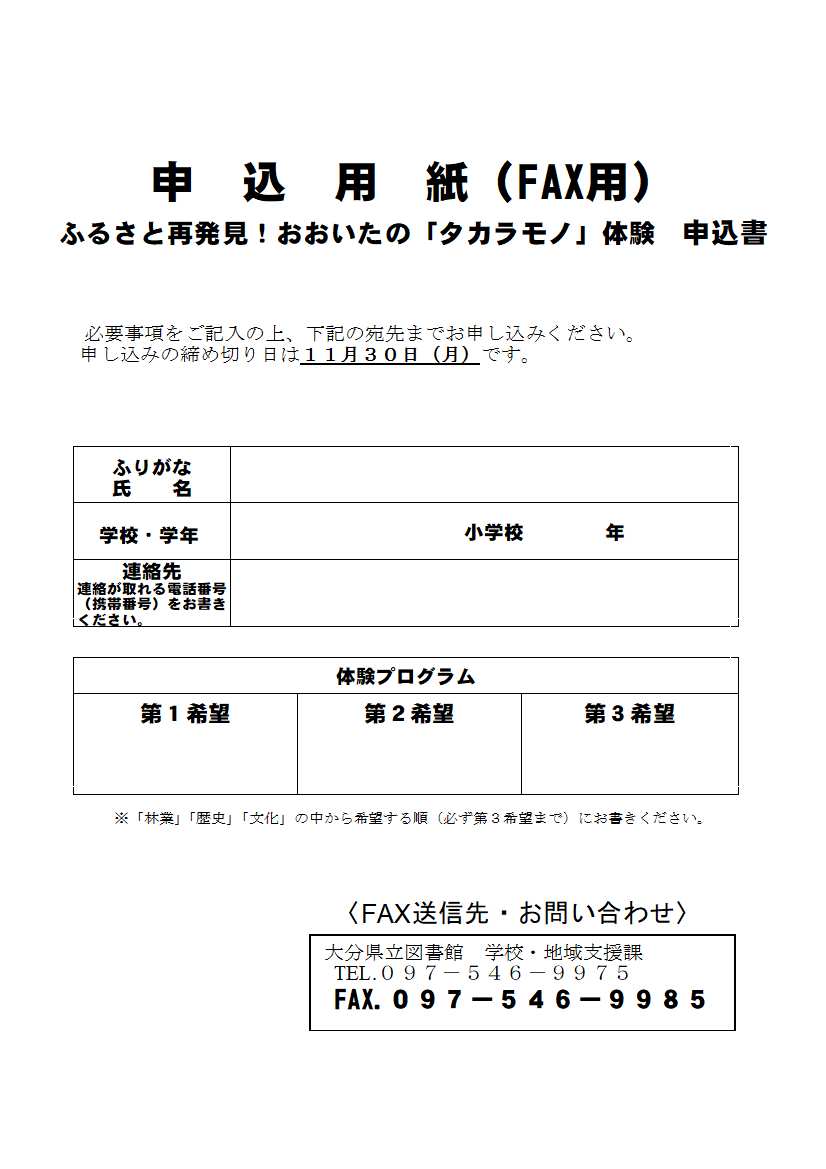 申　込　用　紙（FAX用）
ふるさと再発見！おおいたの「タカラモノ」体験　申込書

必要事項をご記入の上、下記の宛先までお申し込みください。
申し込みの締め切り日は１１月３０日（月）です。

| ふりがな 氏　名 | |
|---|---|
| 学校・学年 | 小学校　　　年 |
| 連絡先 連絡が取れる電話番号（携帯番号）をお書きください。 | |

| 体験プログラム | | |
|---|---|---|
| 第１希望 | 第２希望 | 第３希望 |
| | | |

※「林業」「歴史」「文化」の中から希望する順（必ず第３希望まで）にお書きください。

〈FAX送信先・お問い合わせ〉
大分県立図書館　学校・地域支援課
TEL.０９７－５４６－９９７５
FAX.０９７－５４６－９９８５